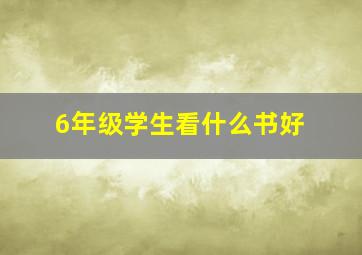 6年级学生看什么书好